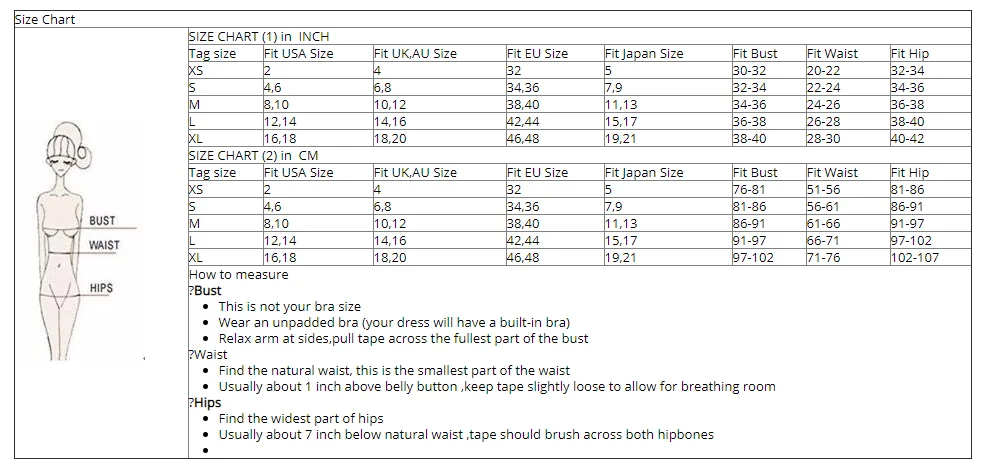 Size Chart

BUST
WAIST
HIPS

SIZE CHART (1) in INCH

| Tag size | Fit USA Size | Fit UK,AU Size | Fit EU Size | Fit Japan Size | Fit Bust | Fit Waist | Fit Hip |
|---|---|---|---|---|---|---|---|
| XS | 2 | 4 | 32 | 5 | 30-32 | 20-22 | 32-34 |
| S | 4,6 | 6,8 | 34,36 | 7,9 | 32-34 | 22-24 | 34-36 |
| M | 8,10 | 10,12 | 38,40 | 11,13 | 34-36 | 24-26 | 36-38 |
| L | 12,14 | 14,16 | 42,44 | 15,17 | 36-38 | 26-28 | 38-40 |
| XL | 16,18 | 18,20 | 46,48 | 19,21 | 38-40 | 28-30 | 40-42 |

SIZE CHART (2) in CM

| Tag size | Fit USA Size | Fit UK,AU Size | Fit EU Size | Fit Japan Size | Fit Bust | Fit Waist | Fit Hip |
|---|---|---|---|---|---|---|---|
| XS | 2 | 4 | 32 | 5 | 76-81 | 51-56 | 81-86 |
| S | 4,6 | 6,8 | 34,36 | 7,9 | 81-86 | 56-61 | 86-91 |
| M | 8,10 | 10,12 | 38,40 | 11,13 | 86-91 | 61-66 | 91-97 |
| L | 12,14 | 14,16 | 42,44 | 15,17 | 91-97 | 66-71 | 97-102 |
| XL | 16,18 | 18,20 | 46,48 | 19,21 | 97-102 | 71-76 | 102-107 |

How to measure
?Bust
• This is not your bra size
• Wear an unpadded bra (your dress will have a built-in bra)
• Relax arm at sides,pull tape across the fullest part of the bust
?Waist
• Find the natural waist, this is the smallest part of the waist
• Usually about 1 inch above belly button ,keep tape slightly loose to allow for breathing room
?Hips
• Find the widest part of hips
• Usually about 7 inch below natural waist ,tape should brush across both hipbones
•